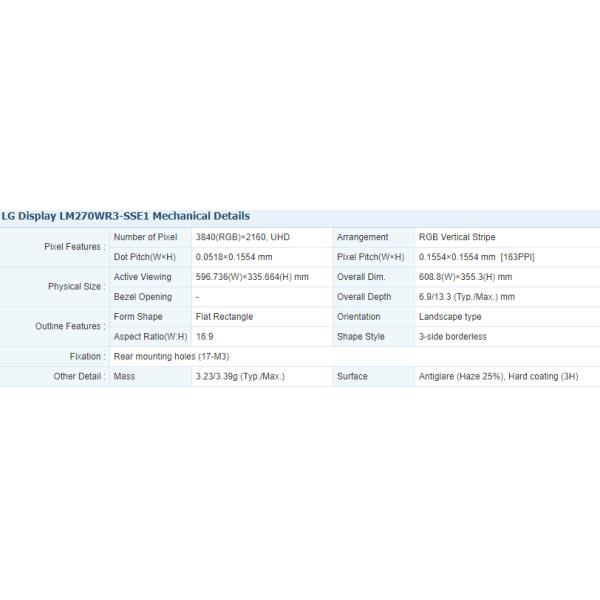 LG Display LM270WR3-SSE1 Mechanical Details

| | | | | |
|---|---|---|---|---|
| Pixel Features : | Number of Pixel | 3840(RGB)×2160, UHD | Arrangement | RGB Vertical Stripe |
| | Dot Pitch(W×H) | 0.0518×0.1554 mm | Pixel Pitch(W×H) | 0.1554×0.1554 mm [163PPI] |
| Physical Size : | Active Viewing | 596.736(W)×335.664(H) mm | Overall Dim. | 608.8(W)×355.3(H) mm |
| | Bezel Opening | - | Overall Depth | 6.9/13.3 (Typ./Max.) mm |
| Outline Features : | Form Shape | Flat Rectangle | Orientation | Landscape type |
| | Aspect Ratio(W:H) | 16:9 | Shape Style | 3-side borderless |
| Fixation : | Rear mounting holes (17-M3) | | | |
| Other Detail : | Mass | 3.23/3.39g (Typ./Max.) | Surface | Antiglare (Haze 25%), Hard coating (3H) |